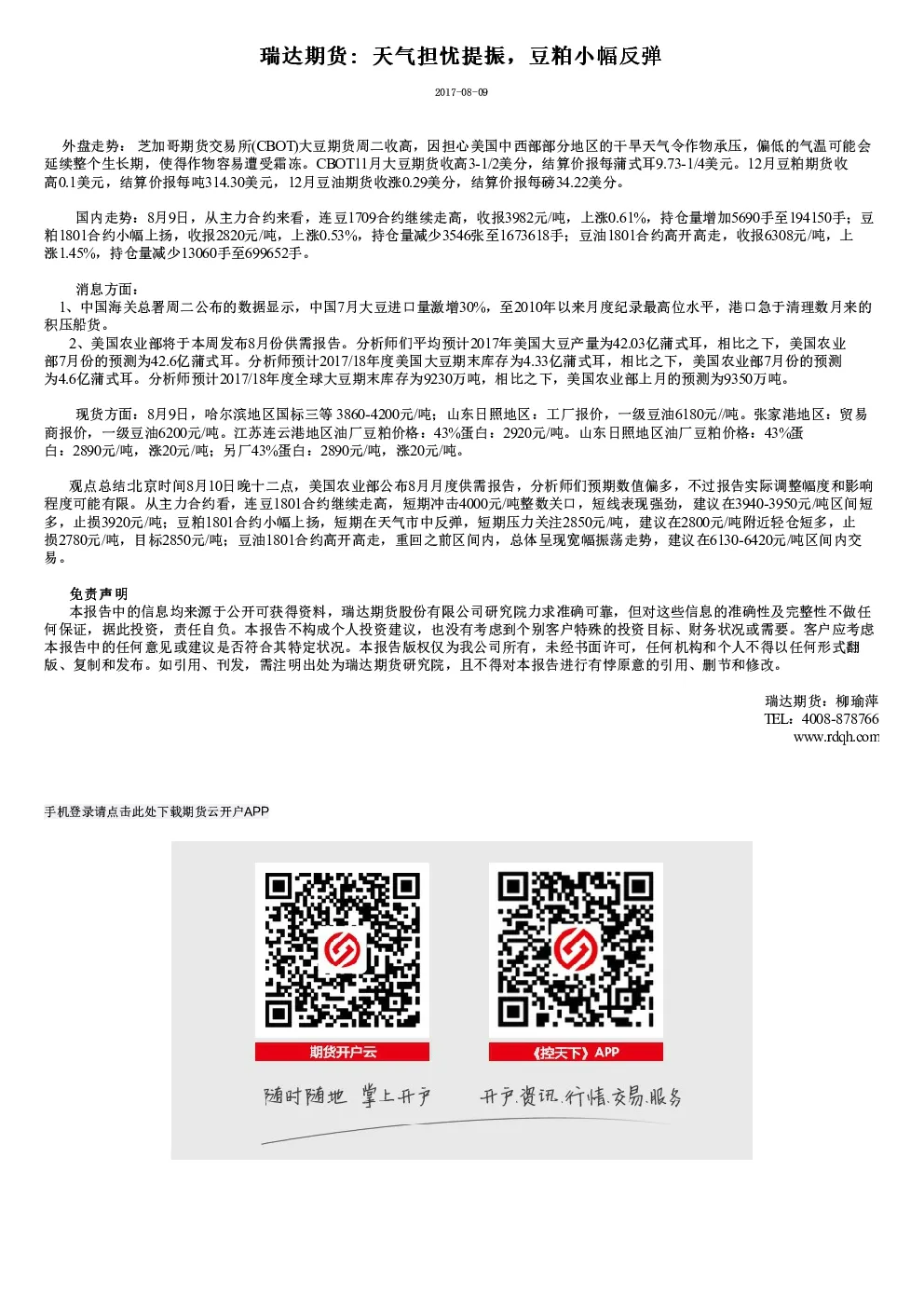 瑞达期货：天气担忧提振，豆粕小幅反弹

2017-08-09

外盘走势：芝加哥期货交易所(CBOT)大豆期货周二收高，因担心美国中西部部分地区的干旱天气令作物承压，偏低的气温可能会延续整个生长期，使得作物容易遭受霜冻。CBOT11月大豆期货收高3-1/2美分，结算价报每蒲式耳9.73-1/4美元。12月豆粕期货收高0.1美元，结算价报每吨314.30美元，12月豆油期货收涨0.29美分，结算价报每磅34.22美分。

国内走势：8月9日，从主力合约来看，连豆1709合约继续走高，收报3982元/吨，上涨0.61%，持仓量增加5690手至194150手；豆粕1801合约小幅上扬，收报2820元/吨，上涨0.53%，持仓量减少3546张至1673618手；豆油1801合约高开高走，收报6308元/吨，上涨1.45%，持仓量减少13060手至699652手。

消息方面：
1、中国海关总署周二公布的数据显示，中国7月大豆进口量激增30%，至2010年以来月度纪录最高位水平，港口急于清理数月来的积压船货。
2、美国农业部将于本周发布8月份供需报告。分析师们平均预计2017年美国大豆产量为42.03亿蒲式耳，相比之下，美国农业部7月份的预测为42.6亿蒲式耳。分析师预计2017/18年度美国大豆期末库存为4.33亿蒲式耳，相比之下，美国农业部7月份的预测为4.6亿蒲式耳。分析师预计2017/18年度全球大豆期末库存为9230万吨，相比之下，美国农业部上月的预测为9350万吨。

现货方面：8月9日，哈尔滨地区国标三等 3860-4200元/吨；山东日照地区：工厂报价，一级豆油6180元//吨。张家港地区：贸易商报价，一级豆油6200元/吨。江苏连云港地区油厂豆粕价格：43%蛋白：2920元/吨。山东日照地区油厂豆粕价格：43%蛋白：2890元/吨，涨20元/吨；另厂43%蛋白：2890元/吨，涨20元/吨。

观点总结北京时间8月10日晚十二点，美国农业部公布8月月度供需报告，分析师们预期数值偏多，不过报告实际调整幅度和影响程度可能有限。从主力合约看，连豆1801合约继续走高，短期冲击4000元/吨整数关口，短线表现强劲，建议在3940-3950元/吨区间短多，止损3920元/吨；豆粕1801合约小幅上扬，短期在天气市中反弹，短期压力关注2850元/吨，建议在2800元/吨附近轻仓短多，止损2780元/吨，目标2850元/吨；豆油1801合约高开高走，重回之前区间内，总体呈现宽幅振荡走势，建议在6130-6420元/吨区间内交易。

免责声明
本报告中的信息均来源于公开可获得资料，瑞达期货股份有限公司研究院力求准确可靠，但对这些信息的准确性及完整性不做任何保证，据此投资，责任自负。本报告不构成个人投资建议，也没有考虑到个别客户特殊的投资目标、财务状况或需要。客户应考虑本报告中的任何意见或建议是否符合其特定状况。本报告版权仅为我公司所有，未经书面许可，任何机构和个人不得以任何形式翻版、复制和发布。如引用、刊发，需注明出处为瑞达期货研究院，且不得对本报告进行有悖原意的引用、删节和修改。

瑞达期货：柳瑜萍
TEL：4008-878766
www.rdqh.com

手机登录请点击此处下载期货云开户APP

期货开户云
《控天下》APP
随时随地 掌上开户
开户.资讯.行情.交易.服务